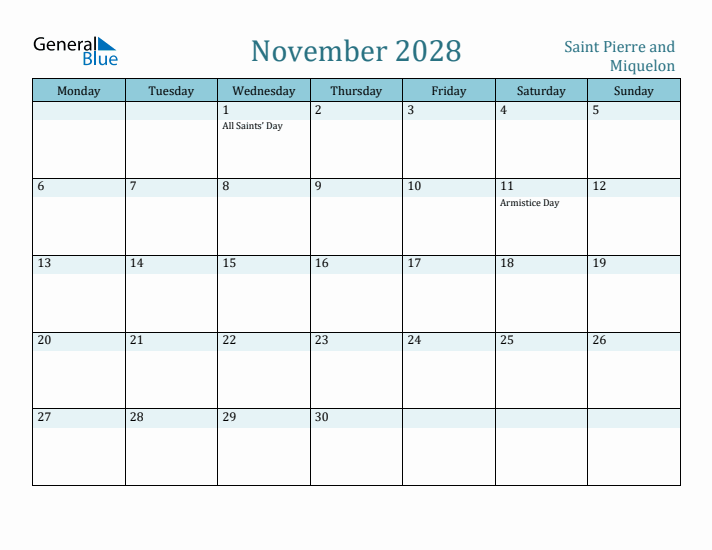 General Blue

November 2028

Saint Pierre and Miquelon

| Monday | Tuesday | Wednesday | Thursday | Friday | Saturday | Sunday |
|---|---|---|---|---|---|---|
| | | 1 All Saints' Day | 2 | 3 | 4 | 5 |
| 6 | 7 | 8 | 9 | 10 | 11 Armistice Day | 12 |
| 13 | 14 | 15 | 16 | 17 | 18 | 19 |
| 20 | 21 | 22 | 23 | 24 | 25 | 26 |
| 27 | 28 | 29 | 30 | | | |